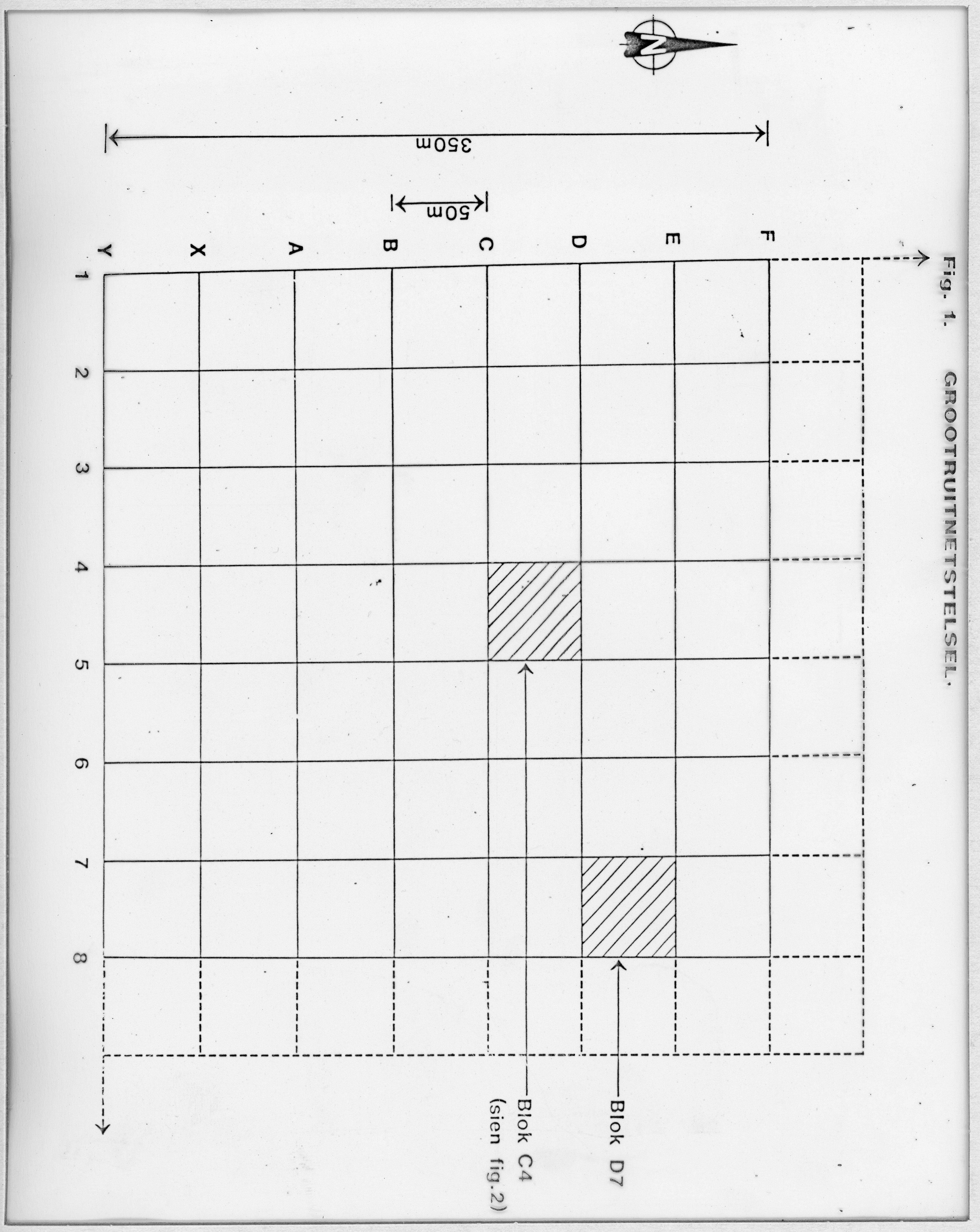 Fig. 1. GROOTRUITNETSTELSEL.

N

350m

50m

F
E
D
C
B
A
X
Y

1
2
3
4
5
6
7
8

Blok D7

Blok C4
(sien fig.2)